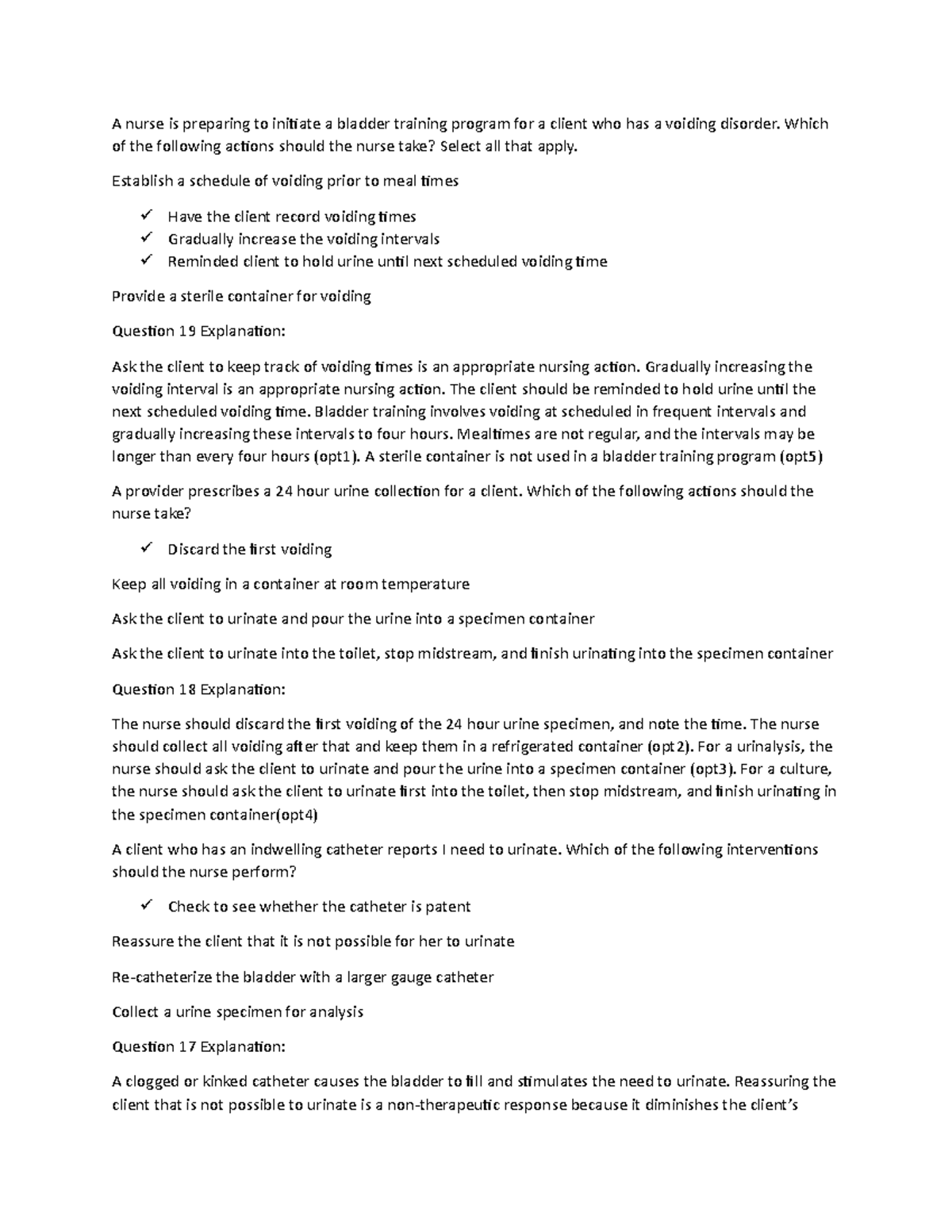 A nurse is preparing to initiate a bladder training program for a client who has a voiding disorder. Which of the following actions should the nurse take? Select all that apply.

Establish a schedule of voiding prior to meal times

✓ Have the client record voiding times
✓ Gradually increase the voiding intervals
✓ Reminded client to hold urine until next scheduled voiding time

Provide a sterile container for voiding

Question 19 Explanation:

Ask the client to keep track of voiding times is an appropriate nursing action. Gradually increasing the voiding interval is an appropriate nursing action. The client should be reminded to hold urine until the next scheduled voiding time. Bladder training involves voiding at scheduled in frequent intervals and gradually increasing these intervals to four hours. Mealtimes are not regular, and the intervals may be longer than every four hours (opt1). A sterile container is not used in a bladder training program (opt5)

A provider prescribes a 24 hour urine collection for a client. Which of the following actions should the nurse take?

✓ Discard the first voiding

Keep all voiding in a container at room temperature

Ask the client to urinate and pour the urine into a specimen container

Ask the client to urinate into the toilet, stop midstream, and finish urinating into the specimen container

Question 18 Explanation:

The nurse should discard the first voiding of the 24 hour urine specimen, and note the time. The nurse should collect all voiding after that and keep them in a refrigerated container (opt2). For a urinalysis, the nurse should ask the client to urinate and pour the urine into a specimen container (opt3). For a culture, the nurse should ask the client to urinate first into the toilet, then stop midstream, and finish urinating in the specimen container(opt4)

A client who has an indwelling catheter reports I need to urinate. Which of the following interventions should the nurse perform?

✓ Check to see whether the catheter is patent

Reassure the client that it is not possible for her to urinate

Re-catheterize the bladder with a larger gauge catheter

Collect a urine specimen for analysis

Question 17 Explanation:

A clogged or kinked catheter causes the bladder to fill and stimulates the need to urinate. Reassuring the client that is not possible to urinate is a non-therapeutic response because it diminishes the client's